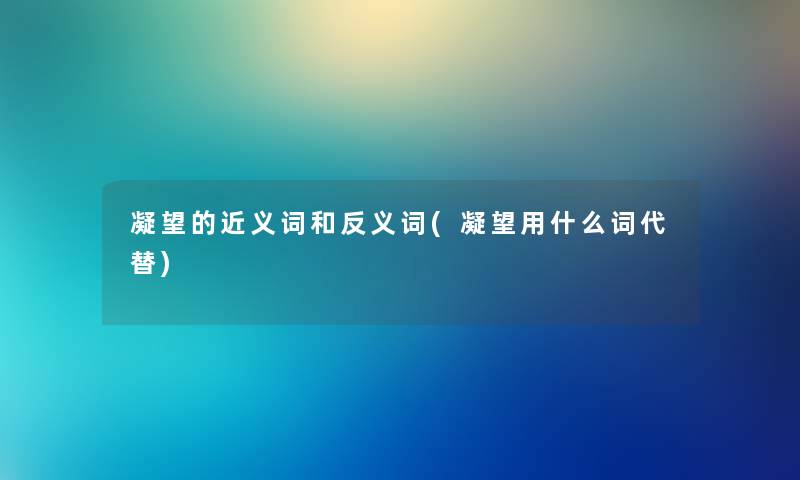 凝望的近义词和反义词(凝望用什么词代替)